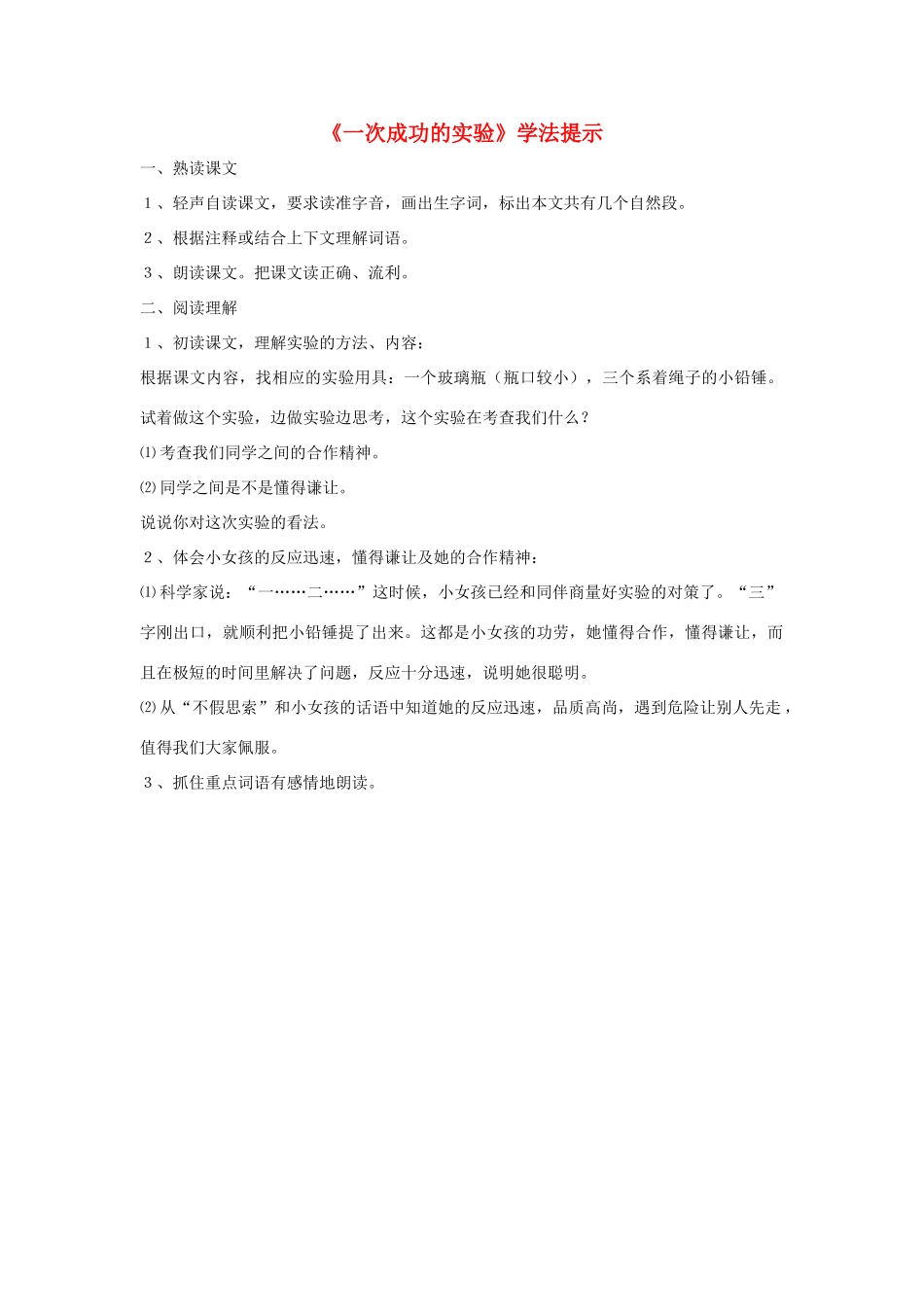 《一次成功的实验》学法提示

一、熟读课文

１、轻声自读课文，要求读准字音，画出生字词，标出本文共有几个自然段。

２、根据注释或结合上下文理解词语。

３、朗读课文。把课文读正确、流利。

二、阅读理解

１、初读课文，理解实验的方法、内容：

根据课文内容，找相应的实验用具：一个玻璃瓶（瓶口较小），三个系着绳子的小铅锤。

试着做这个实验，边做实验边思考，这个实验在考查我们什么？

⑴考查我们同学之间的合作精神。

⑵同学之间是不是懂得谦让。

说说你对这次实验的看法。

２、体会小女孩的反应迅速，懂得谦让及她的合作精神：

⑴科学家说：“一……二……”这时候，小女孩已经和同伴商量好实验的对策了。“三”字刚出口，就顺利把小铅锤提了出来。这都是小女孩的功劳，她懂得合作，懂得谦让，而且在极短的时间里解决了问题，反应十分迅速，说明她很聪明。

⑵从“不假思索”和小女孩的话语中知道她的反应迅速，品质高尚，遇到危险让别人先走，值得我们大家佩服。

３、抓住重点词语有感情地朗读。